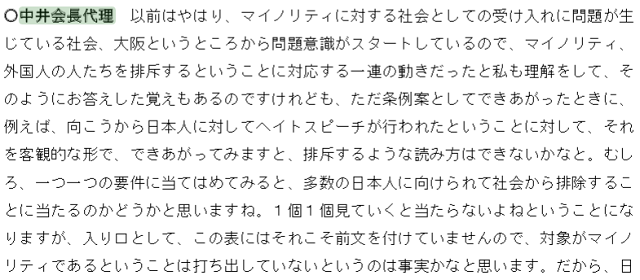 ○中井会長代理　以前はやはり、マイノリティに対する社会としての受け入れに問題が生じている社会、大阪というところから問題意識がスタートしているので、マイノリティ、外国人の人たちを排斥するということに対応する一連の動きだったと私も理解をして、そのようにお答えした覚えもあるのですけれども、ただ条例案としてできあがったときに、例えば、向こうから日本人に対してヘイトスピーチが行われたということに対して、それを客観的な形で、できあがってみますと、排斥するような読み方はできないかなと。むしろ、一つ一つの要件に当てはめてみると、多数の日本人に向けられて社会から排除することに当たるのかどうかと思いますね。１個１個見ていくと当たらないよねということになりますが、入り口として、この表にはそれこそ前文を付けていませんので、対象がマイノリティであるということは打ち出していないというのは事実かなと思います。だから、日